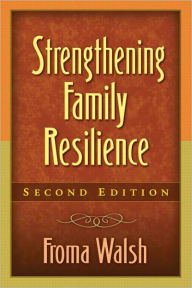 Strengthening Family Resilience

SECOND EDITION

Froma Walsh